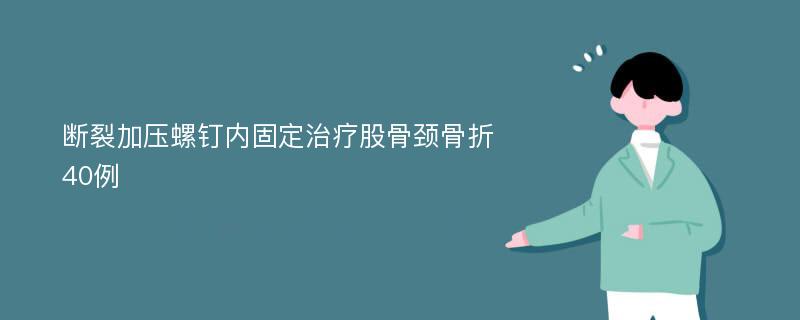 断裂加压螺钉内固定治疗股骨颈骨折40例